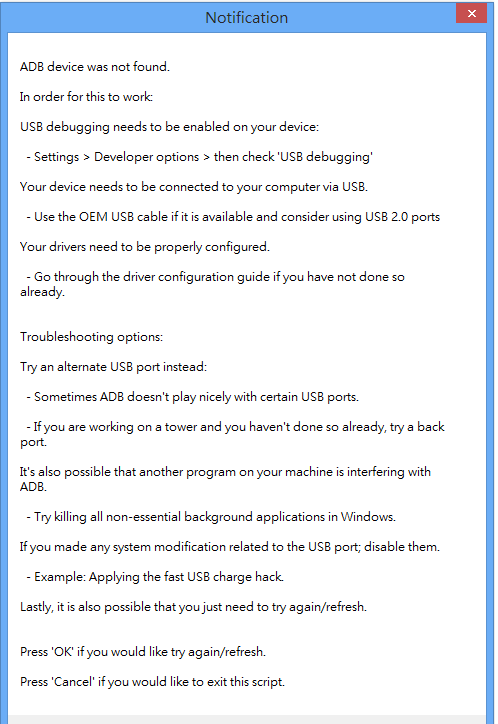 Notification

ADB device was not found.

In order for this to work:

USB debugging needs to be enabled on your device:

- Settings > Developer options > then check 'USB debugging'

Your device needs to be connected to your computer via USB.

- Use the OEM USB cable if it is available and consider using USB 2.0 ports

Your drivers need to be properly configured.

- Go through the driver configuration guide if you have not done so already.

Troubleshooting options:

Try an alternate USB port instead:

- Sometimes ADB doesn't play nicely with certain USB ports.

- If you are working on a tower and you haven't done so already, try a back port.

It's also possible that another program on your machine is interfering with ADB.

- Try killing all non-essential background applications in Windows.

If you made any system modification related to the USB port; disable them.

- Example: Applying the fast USB charge hack.

Lastly, it is also possible that you just need to try again/refresh.

Press 'OK' if you would like try again/refresh.

Press 'Cancel' if you would like to exit this script.